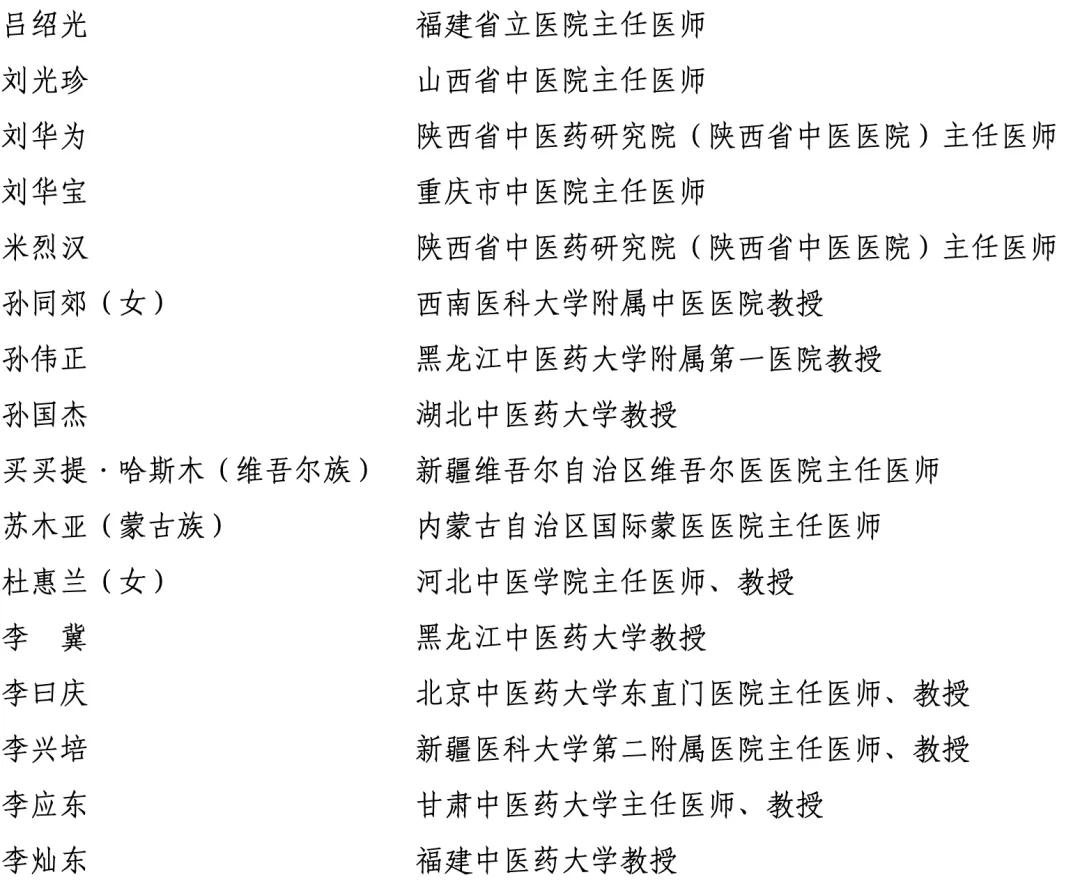 | | |
|---|---|
| 吕绍光 | 福建省立医院主任医师 |
| 刘光珍 | 山西省中医院主任医师 |
| 刘华为 | 陕西省中医药研究院（陕西省中医医院）主任医师 |
| 刘华宝 | 重庆市中医院主任医师 |
| 米烈汉 | 陕西省中医药研究院（陕西省中医医院）主任医师 |
| 孙同郊（女） | 西南医科大学附属中医医院教授 |
| 孙伟正 | 黑龙江中医药大学附属第一医院教授 |
| 孙国杰 | 湖北中医药大学教授 |
| 买买提·哈斯木（维吾尔族） | 新疆维吾尔自治区维吾尔医医院主任医师 |
| 苏木亚（蒙古族） | 内蒙古自治区国际蒙医医院主任医师 |
| 杜惠兰（女） | 河北中医学院主任医师、教授 |
| 李　冀 | 黑龙江中医药大学教授 |
| 李曰庆 | 北京中医药大学东直门医院主任医师、教授 |
| 李兴培 | 新疆医科大学第二附属医院主任医师、教授 |
| 李应东 | 甘肃中医药大学主任医师、教授 |
| 李灿东 | 福建中医药大学教授 |